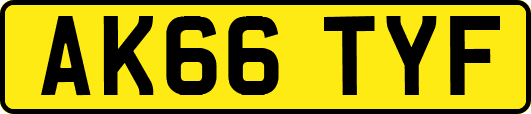 AK66 TYF